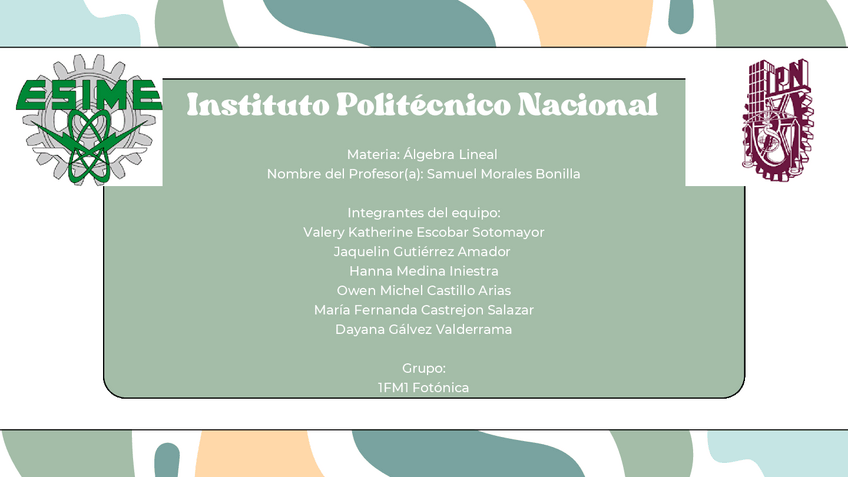 ESIME

Instituto Politécnico Nacional

IPN

Materia: Álgebra Lineal
Nombre del Profesor(a): Samuel Morales Bonilla

Integrantes del equipo:
Valery Katherine Escobar Sotomayor
Jaquelin Gutiérrez Amador
Hanna Medina Iniestra
Owen Michel Castillo Arias
María Fernanda Castrejon Salazar
Dayana Gálvez Valderrama

Grupo:
1FM1 Fotónica